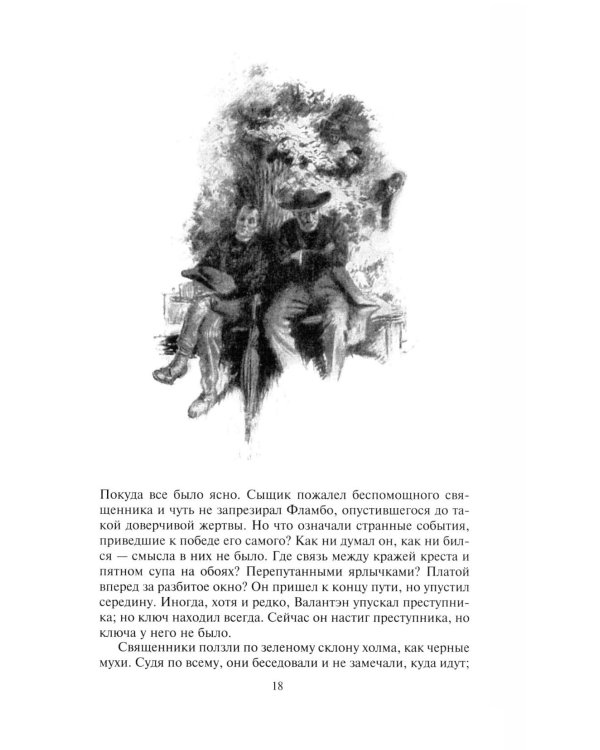 Покуда все было ясно. Сыщик пожалел беспомощного священника и чуть не запрезирал Фламбо, опустившегося до такой доверчивой жертвы. Но что означали странные события, приведшие к победе его самого? Как ни думал он, как ни бился — смысла в них не было. Где связь между кражей креста и пятном супа на обоях? Перепутанными ярлычками? Платой вперед за разбитое окно? Он пришел к концу пути, но упустил середину. Иногда, хотя и редко, Валантэн упускал преступника; но ключ находил всегда. Сейчас он настиг преступника, но ключа у него не было.

Священники ползли по зеленому склону холма, как черные мухи. Судя по всему, они беседовали и не замечали, куда идут;

18